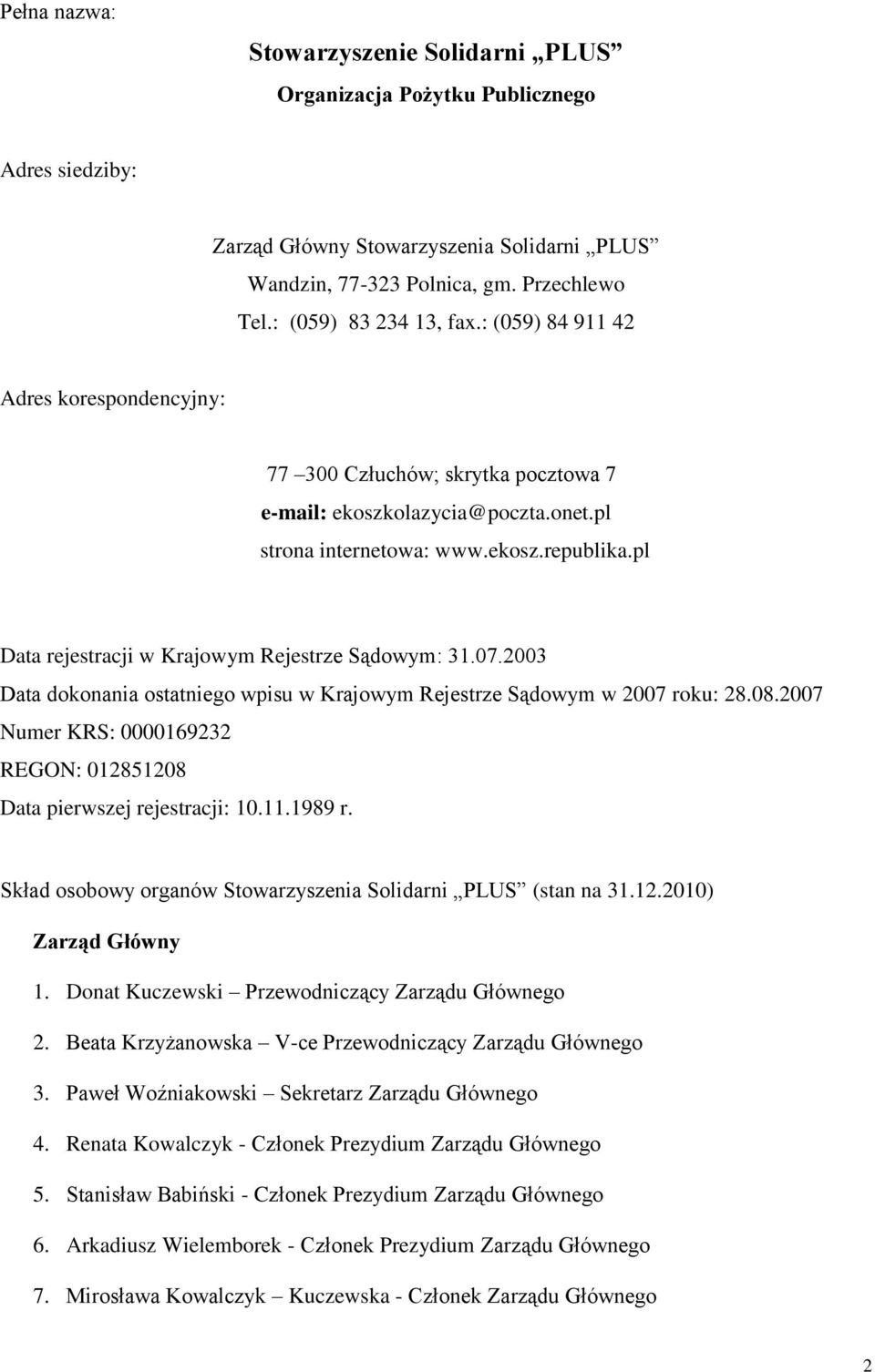 Pełna nazwa:

Stowarzyszenie Solidarni „PLUS”

Organizacja Pożytku Publicznego

Adres siedziby:

Zarząd Główny Stowarzyszenia Solidarni „PLUS”
Wandzin, 77-323 Polnica, gm. Przechlewo
Tel.: (059) 83 234 13, fax.: (059) 84 911 42

Adres korespondencyjny:

77 –300 Człuchów; skrytka pocztowa 7
e-mail: ekoszkolazycia@poczta.onet.pl
strona internetowa: www.ekosz.republika.pl

Data rejestracji w Krajowym Rejestrze Sądowym: 31.07.2003
Data dokonania ostatniego wpisu w Krajowym Rejestrze Sądowym w 2007 roku: 28.08.2007
Numer KRS: 0000169232
REGON: 012851208
Data pierwszej rejestracji: 10.11.1989 r.

Skład osobowy organów Stowarzyszenia Solidarni „PLUS” (stan na 31.12.2010)

Zarząd Główny

1. Donat Kuczewski – Przewodniczący Zarządu Głównego
2. Beata Krzyżanowska – V-ce Przewodniczący Zarządu Głównego
3. Paweł Woźniakowski – Sekretarz Zarządu Głównego
4. Renata Kowalczyk - Członek Prezydium Zarządu Głównego
5. Stanisław Babiński - Członek Prezydium Zarządu Głównego
6. Arkadiusz Wielemborek - Członek Prezydium Zarządu Głównego
7. Mirosława Kowalczyk – Kuczewska - Członek Zarządu Głównego

2